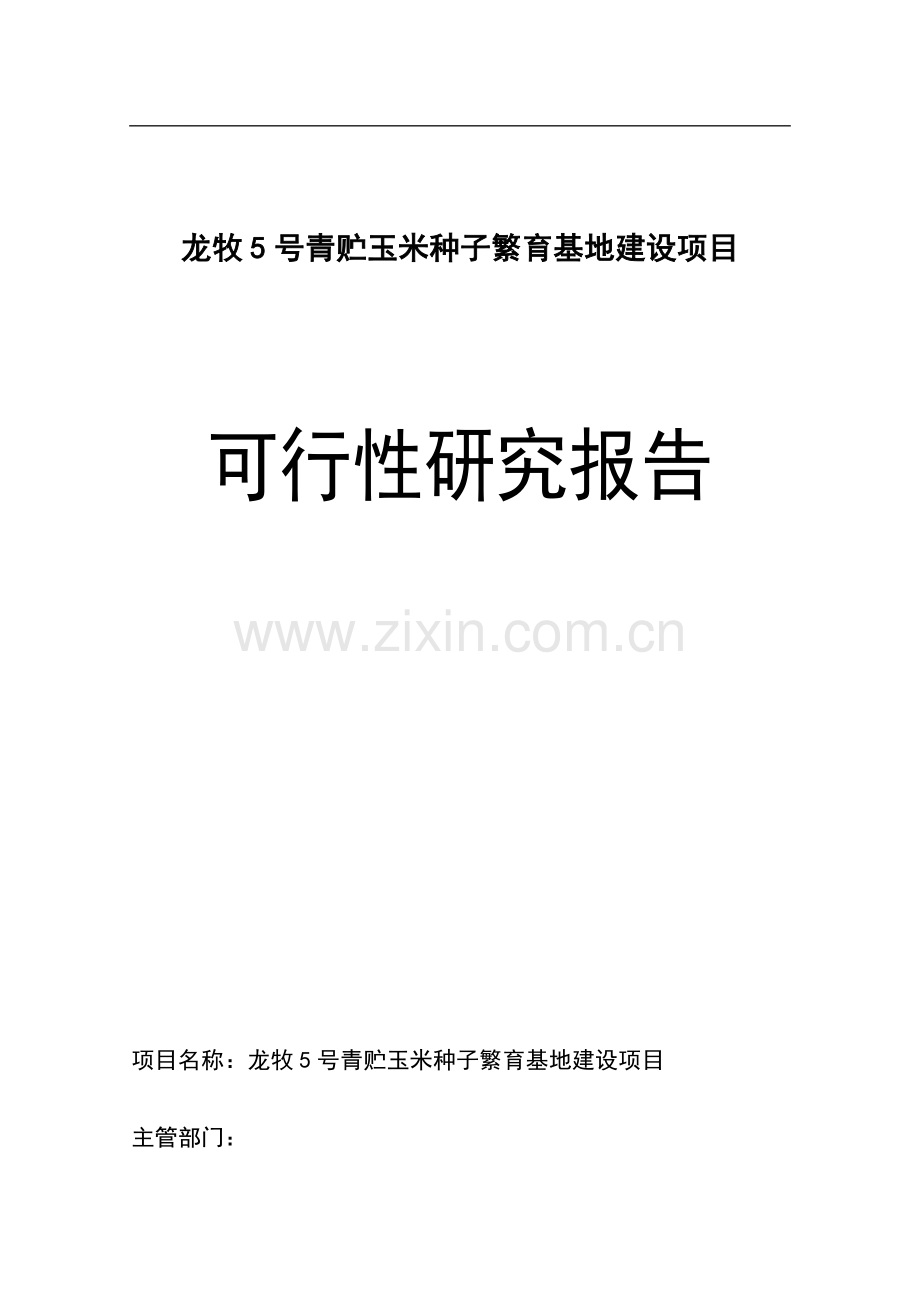 龙牧 5 号青贮玉米种子繁育基地建设项目

可行性研究报告

www.zixin.com.cn

项目名称：龙牧 5 号青贮玉米种子繁育基地建设项目

主管部门：